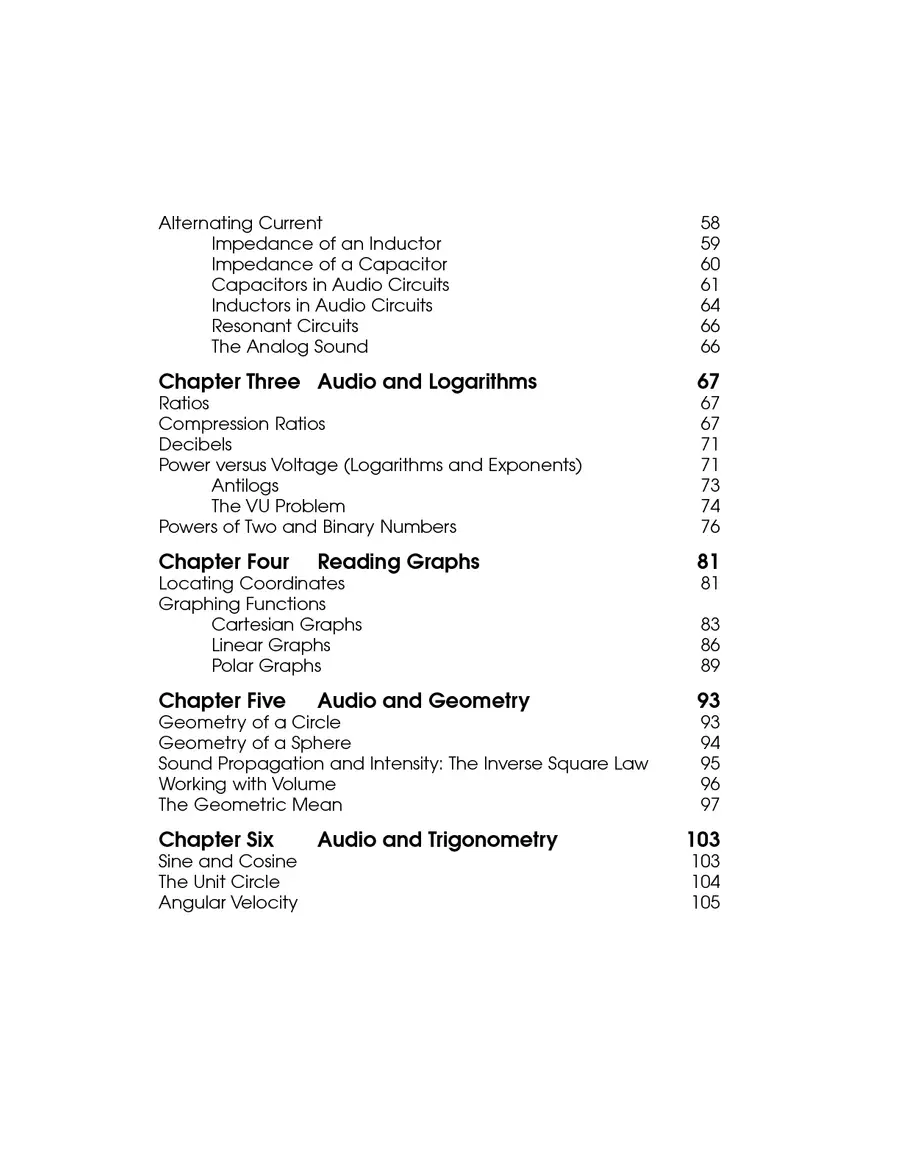 Alternating Current 58
Impedance of an Inductor 59
Impedance of a Capacitor 60
Capacitors in Audio Circuits 61
Inductors in Audio Circuits 64
Resonant Circuits 66
The Analog Sound 66

Chapter Three Audio and Logarithms 67
Ratios 67
Compression Ratios 67
Decibels 71
Power versus Voltage (Logarithms and Exponents) 71
Antilogs 73
The VU Problem 74
Powers of Two and Binary Numbers 76

Chapter Four Reading Graphs 81
Locating Coordinates 81
Graphing Functions
Cartesian Graphs 83
Linear Graphs 86
Polar Graphs 89

Chapter Five Audio and Geometry 93
Geometry of a Circle 93
Geometry of a Sphere 94
Sound Propagation and Intensity: The Inverse Square Law 95
Working with Volume 96
The Geometric Mean 97

Chapter Six Audio and Trigonometry 103
Sine and Cosine 103
The Unit Circle 104
Angular Velocity 105